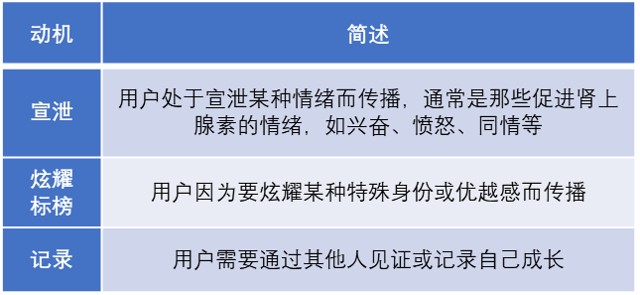 | 动机 | 简述 |
|---|---|
| 宣泄 | 用户处于宣泄某种情绪而传播，通常是那些促进肾上腺素的情绪，如兴奋、愤怒、同情等 |
| 炫耀标榜 | 用户因为要炫耀某种特殊身份或优越感而传播 |
| 记录 | 用户需要通过其他人见证或记录自己成长 |